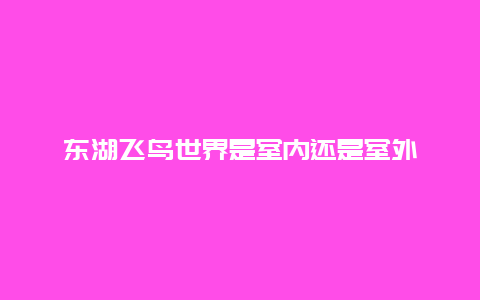 东湖飞鸟世界是室内还是室外